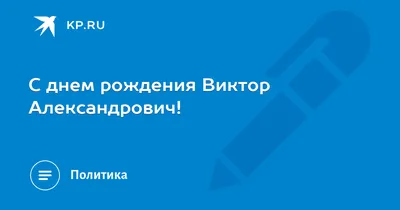 KP.RU

С днем рождения Виктор Александрович!

Политика